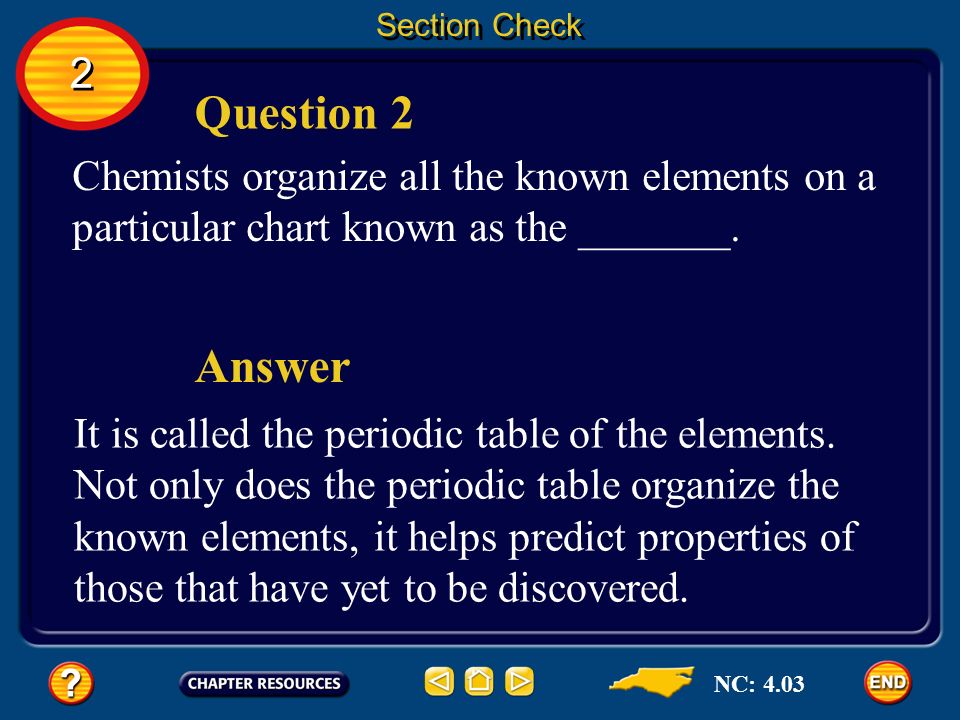 Section Check

2

Question 2

Chemists organize all the known elements on a particular chart known as the _______.

Answer

It is called the periodic table of the elements. Not only does the periodic table organize the known elements, it helps predict properties of those that have yet to be discovered.

?

CHAPTER RESOURCES

NC: 4.03

END